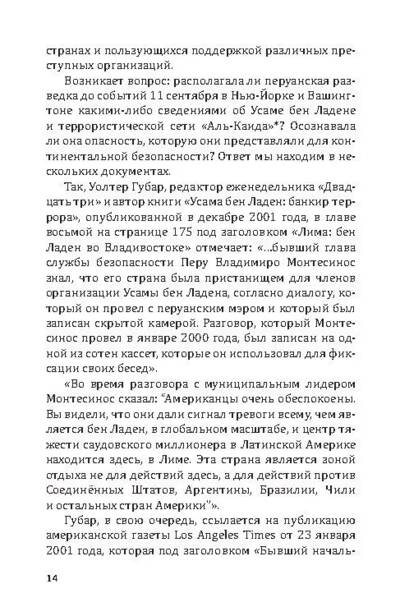 странах и пользующихся поддержкой различных преступных организаций.

Возникает вопрос: располагала ли перуанская разведка до событий 11 сентября в Нью-Йорке и Вашингтоне какими-либо сведениями об Усаме бен Ладене и террористической сети «Аль-Каида»*? Осознавала ли она опасность, которую они представляли для континентальной безопасности? Ответ мы находим в нескольких документах.

Так, Уолтер Губар, редактор еженедельника «Двадцать три» и автор книги «Усама бен Ладен: банкир террора», опубликованной в декабре 2001 года, в главе восьмой на странице 175 под заголовком «Лима: бен Ладен во Владивостоке» отмечает: «...бывший глава службы безопасности Перу Владимиро Монтесинос знал, что его страна была пристанищем для членов организации Усамы бен Ладена, согласно диалогу, который он провел с перуанским мэром и который был записан скрытой камерой. Разговор, который Монтесинос провел в январе 2000 года, был записан на одной из сотен кассет, которые он использовал для фиксации своих бесед».

«Во время разговора с муниципальным лидером Монтесинос сказал: "Американцы очень обеспокоены. Вы видели, что они дали сигнал тревоги всему, чем является бен Ладен, в глобальном масштабе, и центр тяжести саудовского миллионера в Латинской Америке находится здесь, в Лиме. Эта страна является зоной отдыха не для действий здесь, а для действий против Соединённых Штатов, Аргентины, Бразилии, Чили и остальных стран Америки"».

Губар, в свою очередь, ссылается на публикацию американской газеты Los Angeles Times от 23 января 2001 года, которая под заголовком «Бывший началь-

14